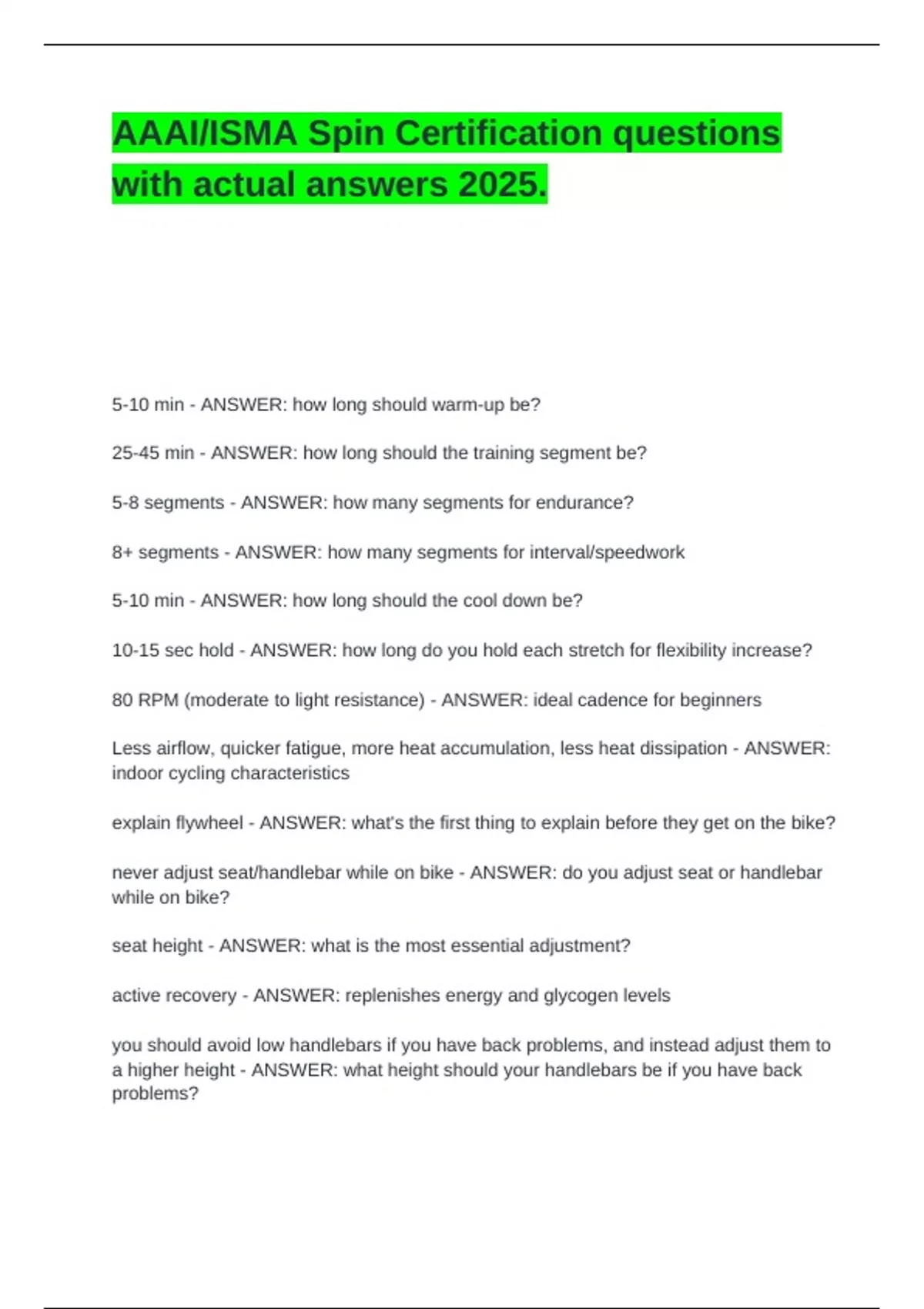 AAAI/ISMA Spin Certification questions with actual answers 2025.

5-10 min - ANSWER: how long should warm-up be?

25-45 min - ANSWER: how long should the training segment be?

5-8 segments - ANSWER: how many segments for endurance?

8+ segments - ANSWER: how many segments for interval/speedwork

5-10 min - ANSWER: how long should the cool down be?

10-15 sec hold - ANSWER: how long do you hold each stretch for flexibility increase?

80 RPM (moderate to light resistance) - ANSWER: ideal cadence for beginners

Less airflow, quicker fatigue, more heat accumulation, less heat dissipation - ANSWER: indoor cycling characteristics

explain flywheel - ANSWER: what's the first thing to explain before they get on the bike?

never adjust seat/handlebar while on bike - ANSWER: do you adjust seat or handlebar while on bike?

seat height - ANSWER: what is the most essential adjustment?

active recovery - ANSWER: replenishes energy and glycogen levels

you should avoid low handlebars if you have back problems, and instead adjust them to a higher height - ANSWER: what height should your handlebars be if you have back problems?